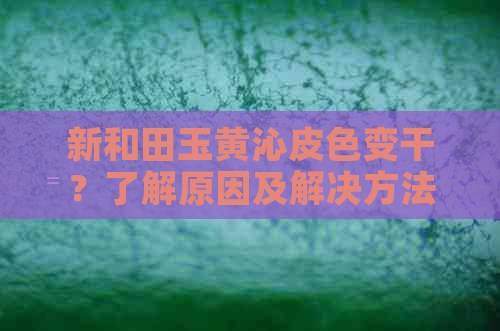 新和田玉黄沁皮色变干？了解原因及解决方法